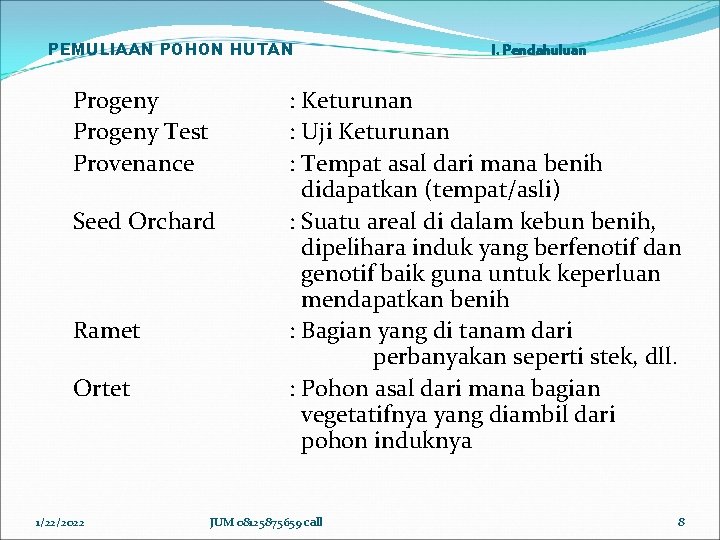 PEMULIAAN POHON HUTAN

I. Pendahuluan

Progeny : Keturunan
Progeny Test : Uji Keturunan
Provenance : Tempat asal dari mana benih didapatkan (tempat/asli)
Seed Orchard : Suatu areal di dalam kebun benih, dipelihara induk yang berfenotif dan genotif baik guna untuk keperluan mendapatkan benih
Ramet : Bagian yang di tanam dari perbanyakan seperti stek, dll.
Ortet : Pohon asal dari mana bagian vegetatifnya yang diambil dari pohon induknya

1/22/2022

JUM 08125875659 call

8